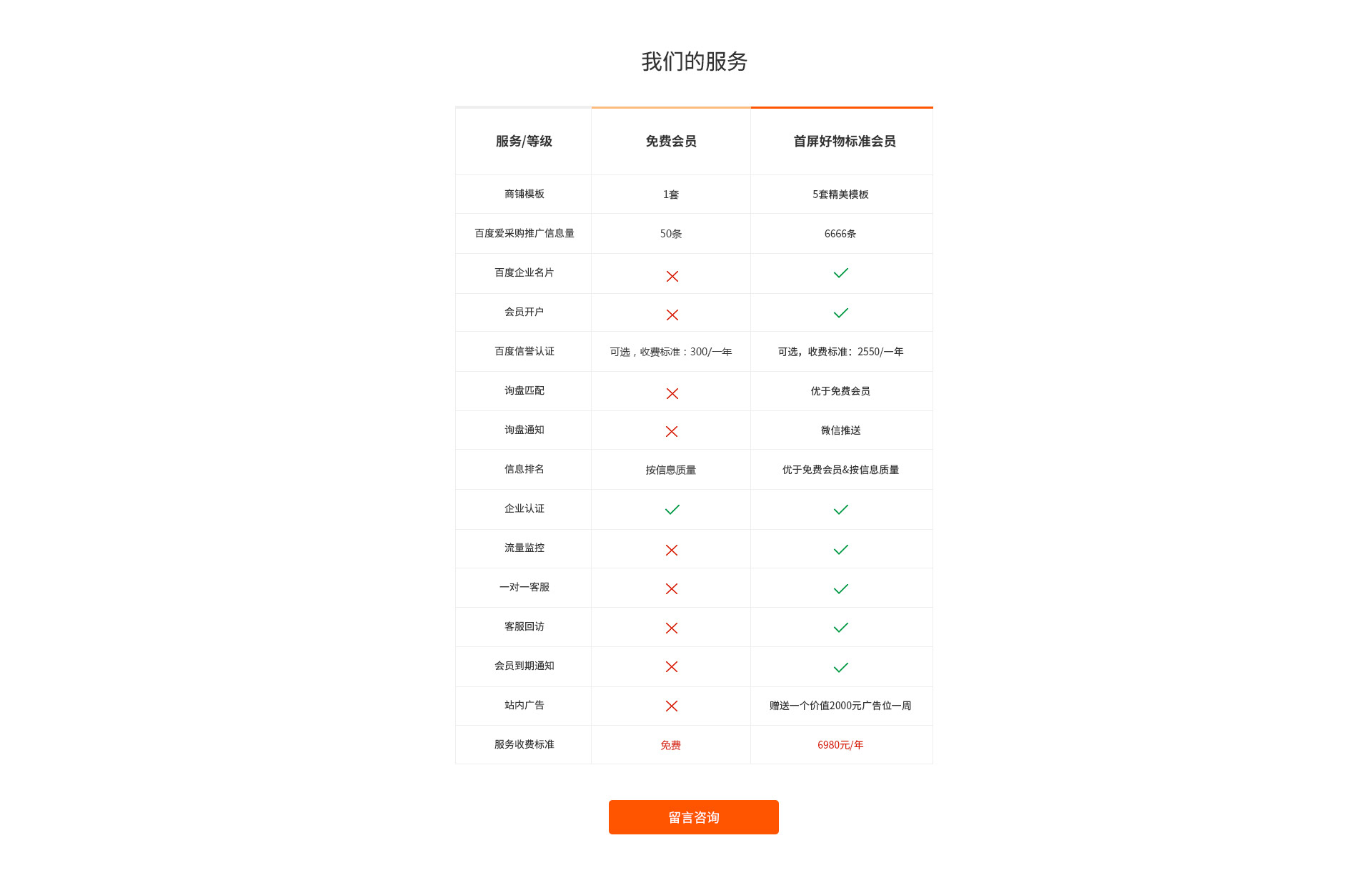 我们的服务

| 服务/等级 | 免费会员 | 首屏好物标准会员 |
|---|---|---|
| 商铺模板 | 1套 | 5套精美模板 |
| 百度爱采购推广信息量 | 50条 | 6666条 |
| 百度企业名片 | × | ✓ |
| 会员开户 | × | ✓ |
| 百度信誉认证 | 可选，收费标准：300/一年 | 可选，收费标准：2550/一年 |
| 询盘匹配 | × | 优于免费会员 |
| 询盘通知 | × | 微信推送 |
| 信息排名 | 按信息质量 | 优于免费会员&按信息质量 |
| 企业认证 | ✓ | ✓ |
| 流量监控 | × | ✓ |
| 一对一客服 | × | ✓ |
| 客服回访 | × | ✓ |
| 会员到期通知 | × | ✓ |
| 站内广告 | × | 赠送一个价值2000元广告位一周 |
| 服务收费标准 | 免费 | 6980元/年 |

留言咨询